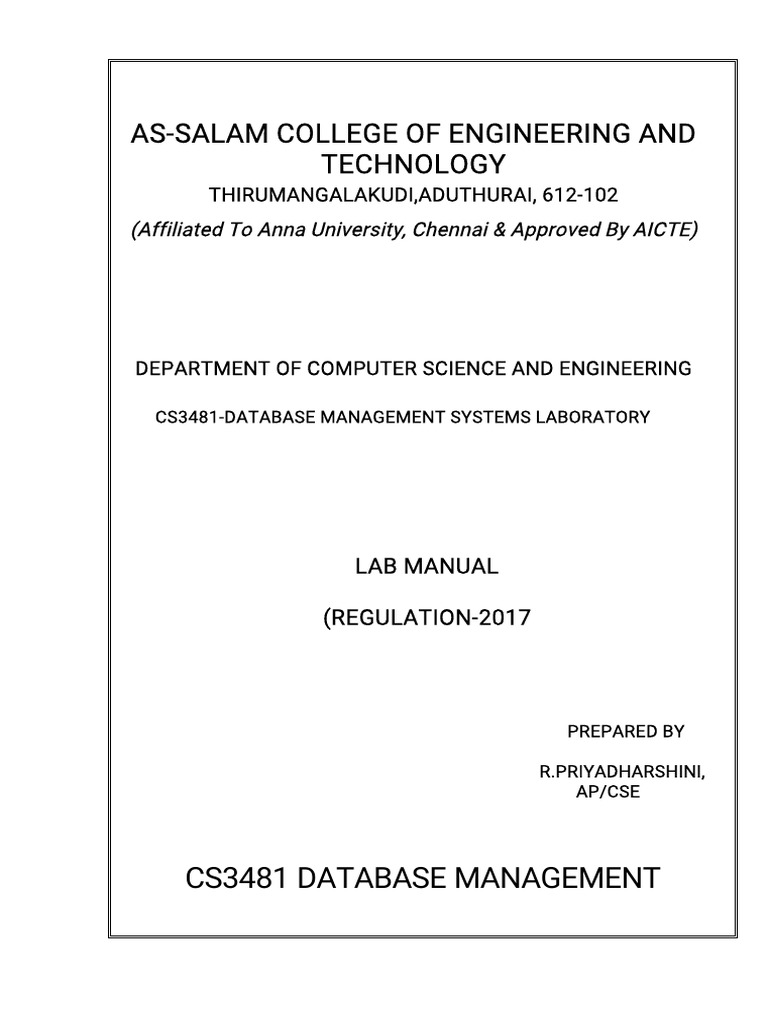 AS-SALAM COLLEGE OF ENGINEERING AND TECHNOLOGY
THIRUMANGALAKUDI,ADUTHURAI, 612-102
(Affiliated To Anna University, Chennai & Approved By AICTE)

DEPARTMENT OF COMPUTER SCIENCE AND ENGINEERING

CS3481-DATABASE MANAGEMENT SYSTEMS LABORATORY

LAB MANUAL

(REGULATION-2017

PREPARED BY

R.PRIYADHARSHINI,
AP/CSE

CS3481 DATABASE MANAGEMENT